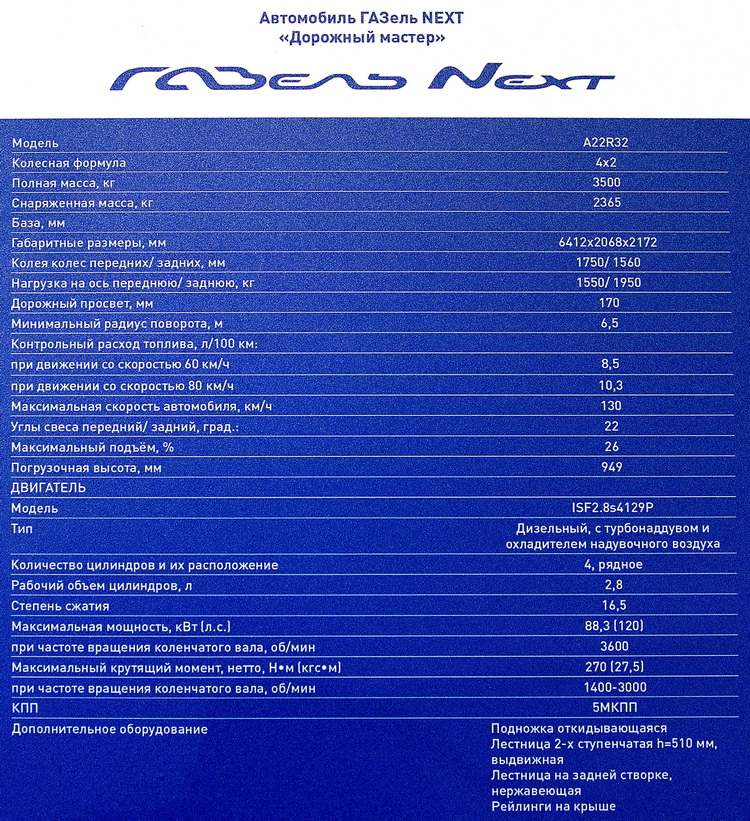 Автомобиль ГАЗель NEXT
«Дорожный мастер»

ГАЗель NEXT

| | |
|---|---|
| Модель | A22R32 |
| Колесная формула | 4x2 |
| Полная масса, кг | 3500 |
| Снаряженная масса, кг | 2365 |
| База, мм | |
| Габаритные размеры, мм | 6412x2068x2172 |
| Колея колес передних/ задних, мм | 1750/ 1560 |
| Нагрузка на ось переднюю/ заднюю, кг | 1550/ 1950 |
| Дорожный просвет, мм | 170 |
| Минимальный радиус поворота, м | 6,5 |
| Контрольный расход топлива, л/100 км: | |
| при движении со скоростью 60 км/ч | 8,5 |
| при движении со скоростью 80 км/ч | 10,3 |
| Максимальная скорость автомобиля, км/ч | 130 |
| Углы свеса передний/ задний, град.: | 22 |
| Максимальный подъём, % | 26 |
| Погрузочная высота, мм | 949 |
| ДВИГАТЕЛЬ | |
| Модель | ISF2.8s4129P |
| Тип | Дизельный, с турбонаддувом и охладителем надувочного воздуха |
| Количество цилиндров и их расположение | 4, рядное |
| Рабочий объем цилиндров, л | 2,8 |
| Степень сжатия | 16,5 |
| Максимальная мощность, кВт (л.с.) | 88,3 (120) |
| при частоте вращения коленчатого вала, об/мин | 3600 |
| Максимальный крутящий момент, нетто, Н•м (кгс•м) | 270 (27,5) |
| при частоте вращения коленчатого вала, об/мин | 1400-3000 |
| КПП | 5МКПП |
| Дополнительное оборудование | Подножка откидывающаяся Лестница 2-х ступенчатая h=510 мм, выдвижная Лестница на задней створке, нержавеющая Рейлинги на крыше |